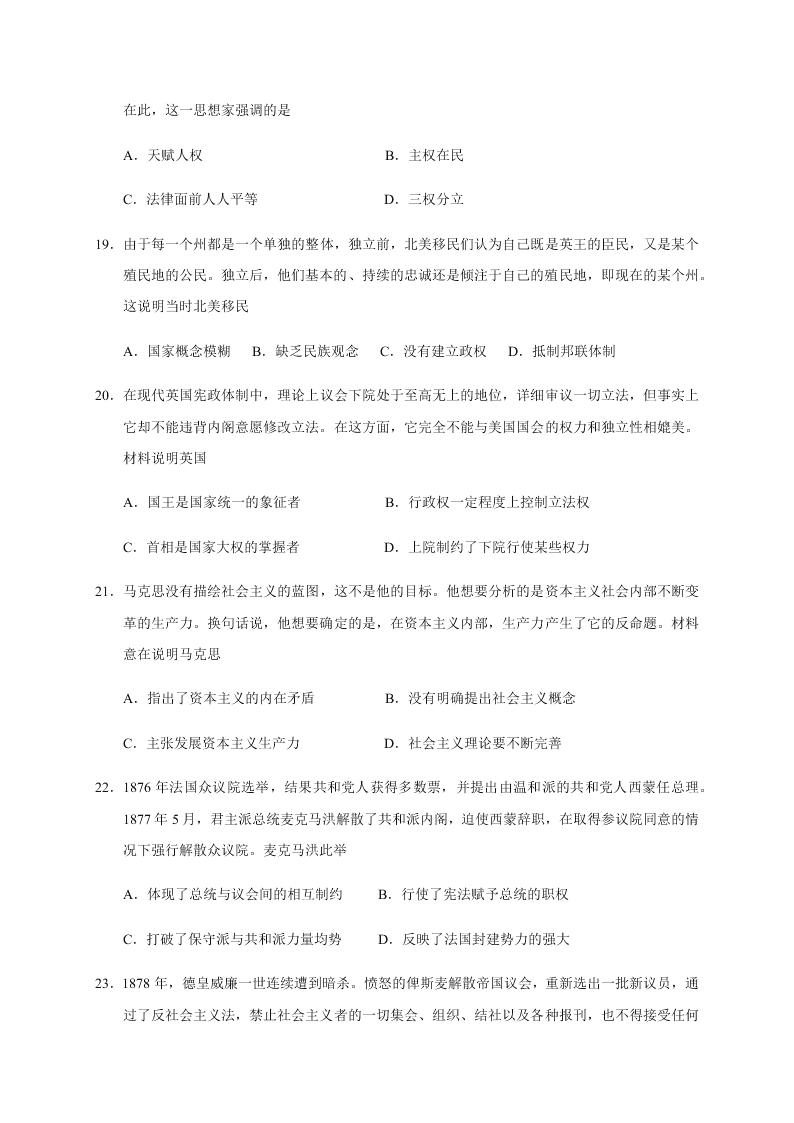 在此，这一思想家强调的是

A．天赋人权　　B．主权在民

C．法律面前人人平等　　D．三权分立

19．由于每一个州都是一个单独的整体，独立前，北美移民们认为自己既是英王的臣民，又是某个殖民地的公民。独立后，他们基本的、持续的忠诚还是倾注于自己的殖民地，即现在的某个州。这说明当时北美移民

A．国家概念模糊　B．缺乏民族观念　C．没有建立政权　D．抵制邦联体制

20．在现代英国宪政体制中，理论上议会下院处于至高无上的地位，详细审议一切立法，但事实上它却不能违背内阁意愿修改立法。在这方面，它完全不能与美国国会的权力和独立性相媲美。材料说明英国

A．国王是国家统一的象征者　　B．行政权一定程度上控制立法权

C．首相是国家大权的掌握者　　D．上院制约了下院行使某些权力

21．马克思没有描绘社会主义的蓝图，这不是他的目标。他想要分析的是资本主义社会内部不断变革的生产力。换句话说，他想要确定的是，在资本主义内部，生产力产生了它的反命题。材料意在说明马克思

A．指出了资本主义的内在矛盾　　B．没有明确提出社会主义概念

C．主张发展资本主义生产力　　D．社会主义理论要不断完善

22．1876 年法国众议院选举，结果共和党人获得多数票，并提出由温和派的共和党人西蒙任总理。1877 年 5 月，君主派总统麦克马洪解散了共和派内阁，迫使西蒙辞职，在取得参议院同意的情况下强行解散众议院。麦克马洪此举

A．体现了总统与议会间的相互制约　　B．行使了宪法赋予总统的职权

C．打破了保守派与共和派力量均势　　D．反映了法国封建势力的强大

23．1878 年，德皇威廉一世连续遭到暗杀。愤怒的俾斯麦解散帝国议会，重新选出一批新议员，通过了反社会主义法，禁止社会主义者的一切集会、组织、结社以及各种报刊，也不得接受任何